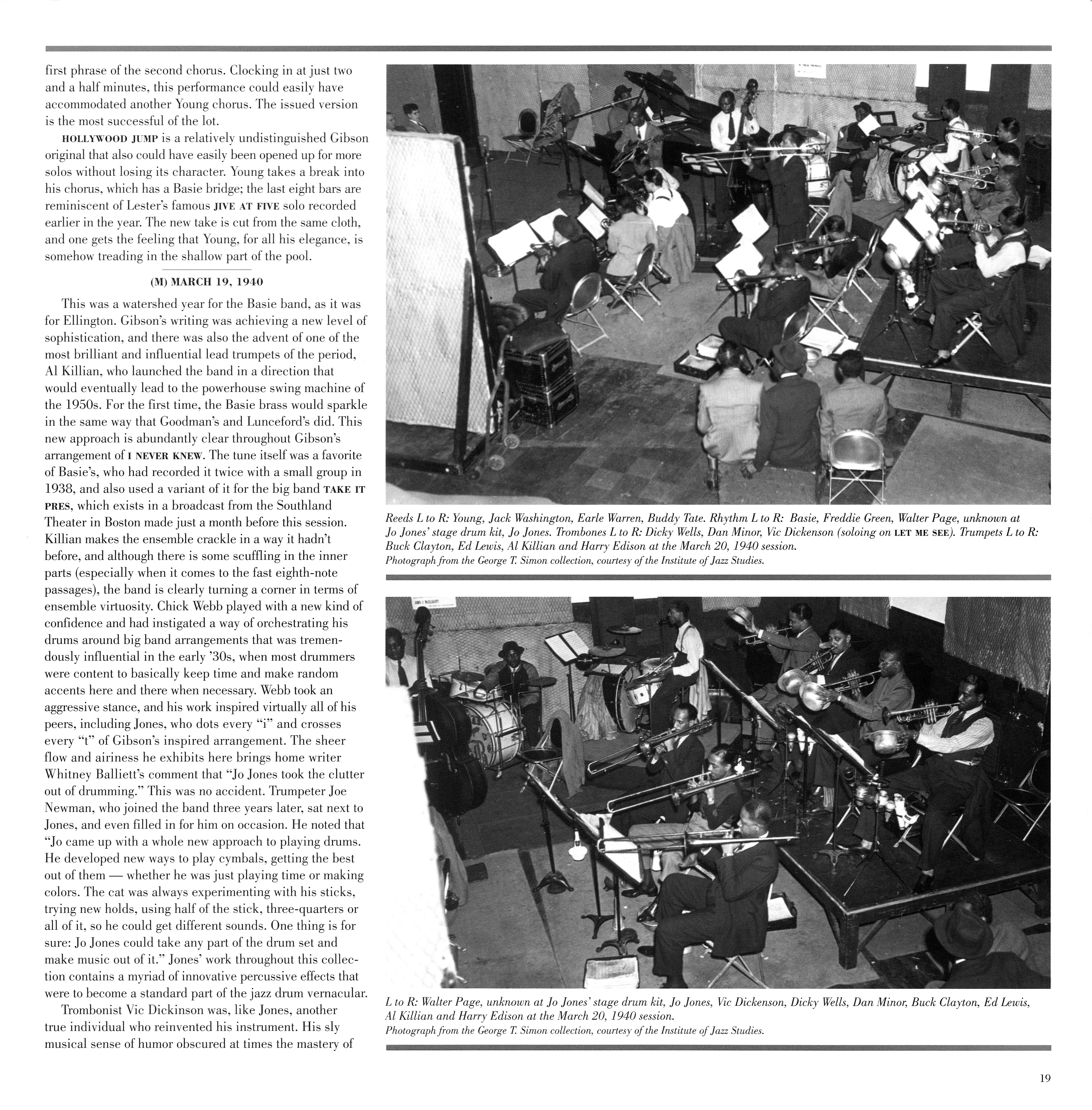 first phrase of the second chorus. Clocking in at just two and a half minutes, this performance could easily have accommodated another Young chorus. The issued version is the most successful of the lot.

HOLLYWOOD JUMP is a relatively undistinguished Gibson original that also could have easily been opened up for more solos without losing its character. Young takes a break into his chorus, which has a Basie bridge; the last eight bars are reminiscent of Lester's famous JIVE AT FIVE solo recorded earlier in the year. The new take is cut from the same cloth, and one gets the feeling that Young, for all his elegance, is somehow treading in the shallow part of the pool.

(M) MARCH 19, 1940

This was a watershed year for the Basie band, as it was for Ellington. Gibson's writing was achieving a new level of sophistication, and there was also the advent of one of the most brilliant and influential lead trumpets of the period, Al Killian, who launched the band in a direction that would eventually lead to the powerhouse swing machine of the 1950s. For the first time, the Basie brass would sparkle in the same way that Goodman's and Lunceford's did. This new approach is abundantly clear throughout Gibson's arrangement of I NEVER KNEW. The tune itself was a favorite of Basie's, who had recorded it twice with a small group in 1938, and also used a variant of it for the big band TAKE IT PRES, which exists in a broadcast from the Southland Theater in Boston made just a month before this session. Killian makes the ensemble crackle in a way it hadn't before, and although there is some scuffling in the inner parts (especially when it comes to the fast eighth-note passages), the band is clearly turning a corner in terms of ensemble virtuosity. Chick Webb played with a new kind of confidence and had instigated a way of orchestrating his drums around big band arrangements that was tremendously influential in the early '30s, when most drummers were content to basically keep time and make random accents here and there when necessary. Webb took an aggressive stance, and his work inspired virtually all of his peers, including Jones, who dots every "i" and crosses every "t" of Gibson's inspired arrangement. The sheer flow and airiness he exhibits here brings home writer Whitney Balliett's comment that "Jo Jones took the clutter out of drumming." This was no accident. Trumpeter Joe Newman, who joined the band three years later, sat next to Jones, and even filled in for him on occasion. He noted that "Jo came up with a whole new approach to playing drums. He developed new ways to play cymbals, getting the best out of them — whether he was just playing time or making colors. The cat was always experimenting with his sticks, trying new holds, using half of the stick, three-quarters or all of it, so he could get different sounds. One thing is for sure: Jo Jones could take any part of the drum set and make music out of it." Jones' work throughout this collection contains a myriad of innovative percussive effects that were to become a standard part of the jazz drum vernacular.

Trombonist Vic Dickinson was, like Jones, another true individual who reinvented his instrument. His sly musical sense of humor obscured at times the mastery of

Reeds L to R: Young, Jack Washington, Earle Warren, Buddy Tate. Rhythm L to R: Basie, Freddie Green, Walter Page, unknown at Jo Jones' stage drum kit, Jo Jones. Trombones L to R: Dicky Wells, Dan Minor, Vic Dickenson (soloing on LET ME SEE). Trumpets L to R: Buck Clayton, Ed Lewis, Al Killian and Harry Edison at the March 20, 1940 session.
Photograph from the George T. Simon collection, courtesy of the Institute of Jazz Studies.

L to R: Walter Page, unknown at Jo Jones' stage drum kit, Jo Jones, Vic Dickenson, Dicky Wells, Dan Minor, Buck Clayton, Ed Lewis, Al Killian and Harry Edison at the March 20, 1940 session.
Photograph from the George T. Simon collection, courtesy of the Institute of Jazz Studies.

19